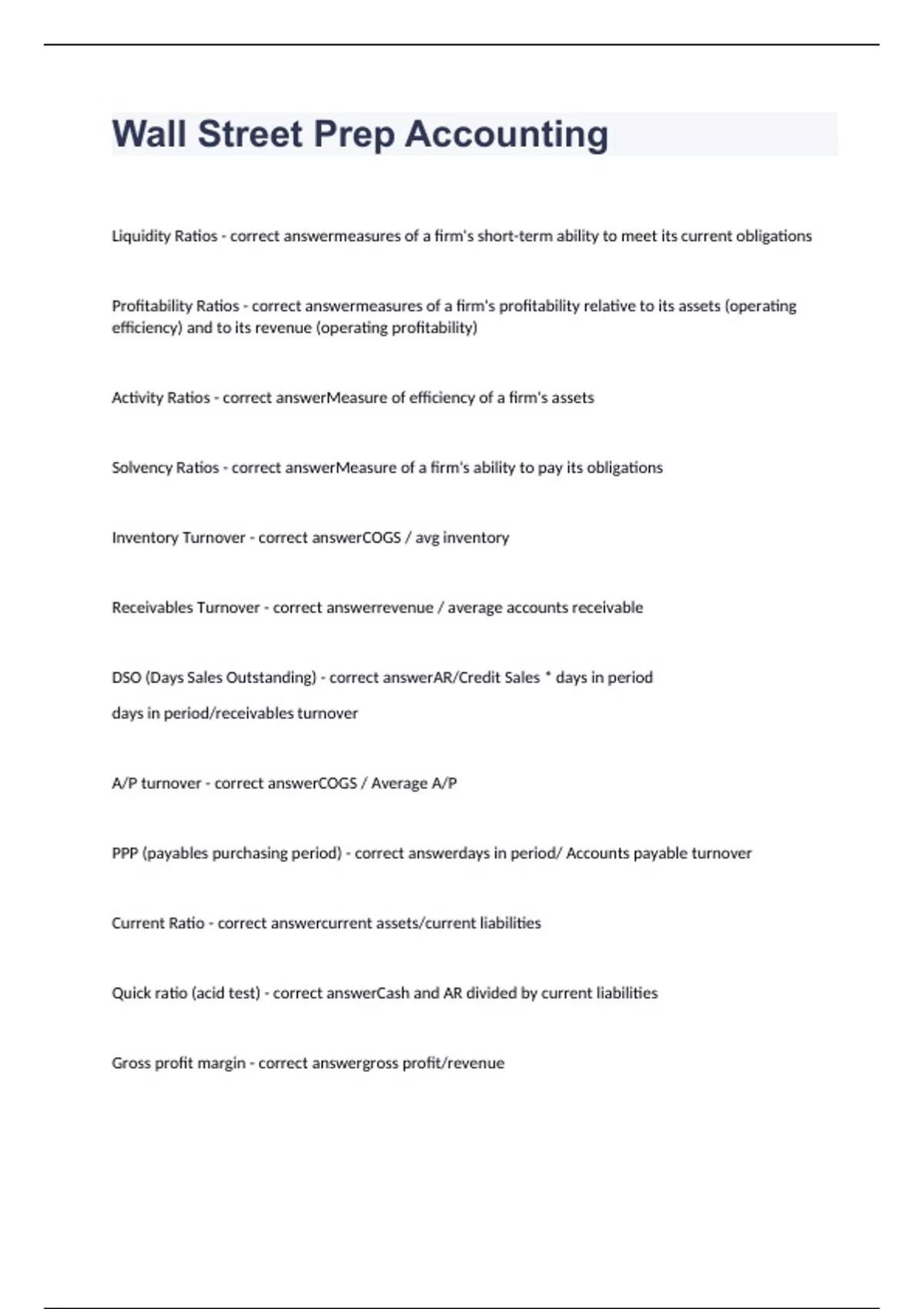 Wall Street Prep Accounting

Liquidity Ratios - correct answermeasures of a firm's short-term ability to meet its current obligations

Profitability Ratios - correct answermeasures of a firm's profitability relative to its assets (operating efficiency) and to its revenue (operating profitability)

Activity Ratios - correct answerMeasure of efficiency of a firm's assets

Solvency Ratios - correct answerMeasure of a firm's ability to pay its obligations

Inventory Turnover - correct answerCOGS / avg inventory

Receivables Turnover - correct answerrevenue / average accounts receivable

DSO (Days Sales Outstanding) - correct answerAR/Credit Sales * days in period

days in period/receivables turnover

A/P turnover - correct answerCOGS / Average A/P

PPP (payables purchasing period) - correct answerdays in period/ Accounts payable turnover

Current Ratio - correct answercurrent assets/current liabilities

Quick ratio (acid test) - correct answerCash and AR divided by current liabilities

Gross profit margin - correct answergross profit/revenue